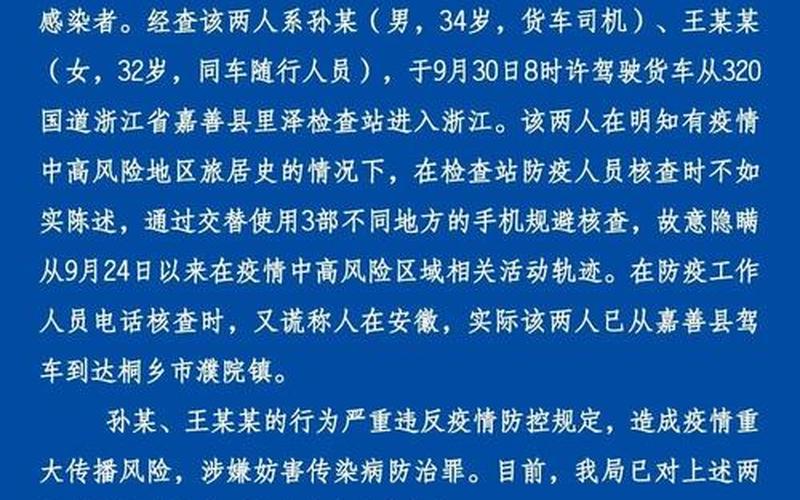 感染者。经查该两人系孙某（男，34岁，货车司机）、王某某（女，32岁，同车随行人员），于9月30日8时许驾驶货车从320国道浙江省嘉善县里泽检查站进入浙江。该两人在明知有疫情中高风险地区旅居史的情况下，在检查站防疫人员核查时不如实陈述，通过交替使用3部不同地方的手机规避核查，故意隐瞒从9月24日以来在疫情中高风险区域相关活动轨迹。在防疫工作人员电话核查时，又谎称人在安徽，实际该两人已从嘉善县驾车到达桐乡市濮院镇。

孙某、王某某的行为严重违反疫情防控规定，造成疫情重大传播风险，涉嫌妨害传染病防治罪。目前，我局已对上述两